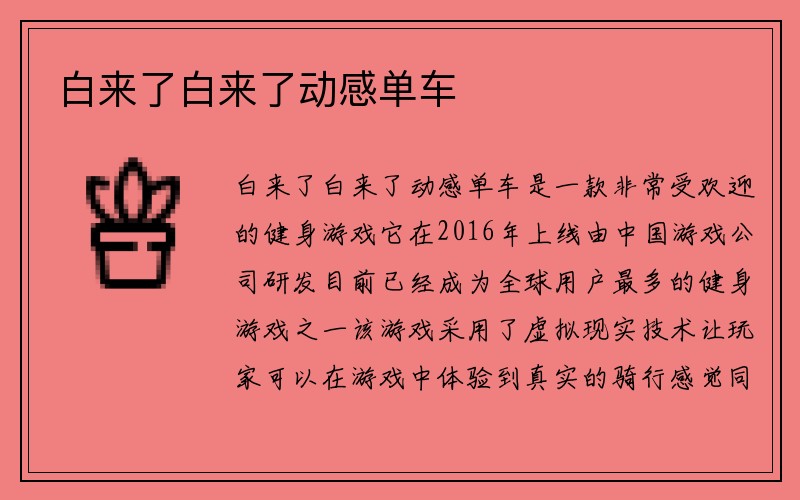 白来了白来了动感单车

白来了白来了动感单车是一款非常受欢迎的健身游戏它在2016年上线由中国游戏公司研发目前已经成为全球用户最多的健身游戏之一该游戏采用了虚拟现实技术让玩家可以在游戏中体验到真实的骑行感觉同